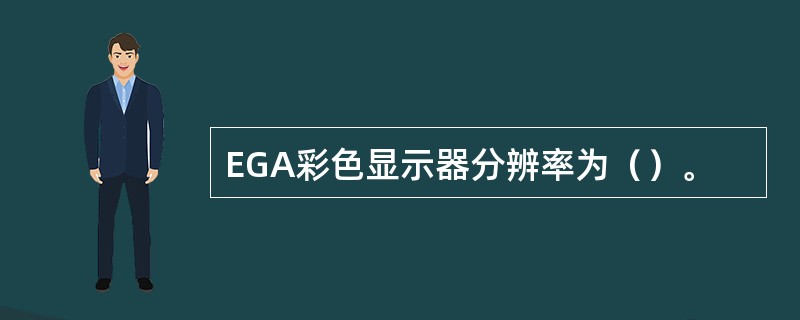 EGA彩色显示器分辨率为（）。